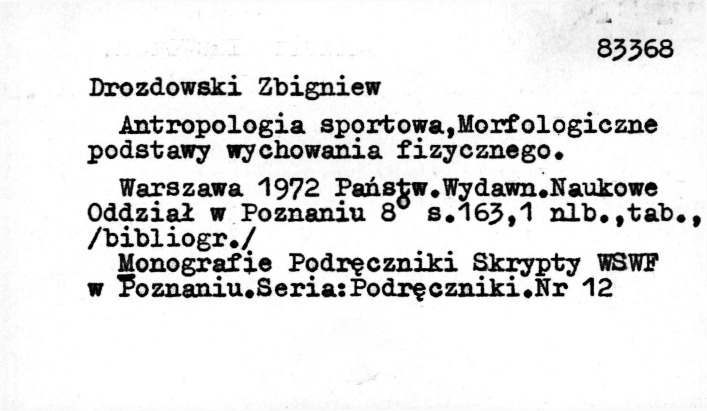 83368

Drozdowski Zbigniew

Antropologia sportowa,Morfologiczne podstawy wychowania fizycznego.

Warszawa 1972 Państw.Wydawn.Naukowe Oddział w Poznaniu 8° s.163,1 nlb.,tab., /bibliogr./

Monografie Podręczniki Skrypty WSWF w Poznaniu.Seria:Podręczniki.Nr 12